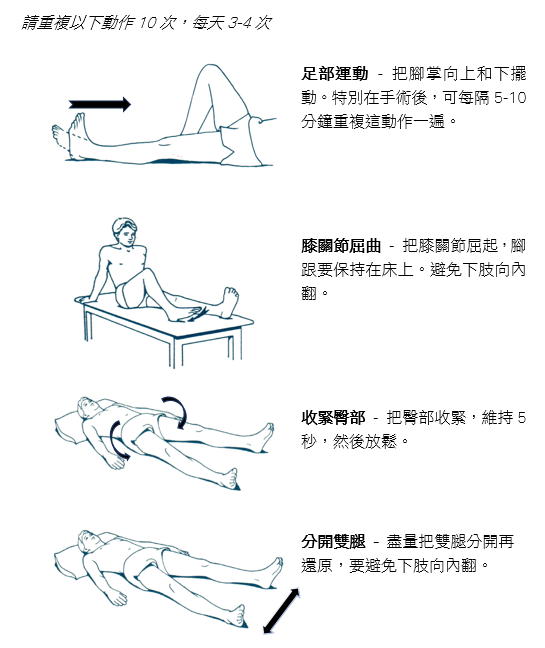 請重複以下動作10次，每天3-4次

足部運動 - 把腳掌向上和下擺動。特別在手術後，可每隔5-10分鐘重複這動作一遍。

膝關節屈曲 - 把膝關節屈起，腳跟要保持在床上。避免下肢向內翻。

收緊臀部 - 把臀部收緊，維持5秒，然後放鬆。

分開雙腿 - 盡量把雙腿分開再還原，要避免下肢向內翻。